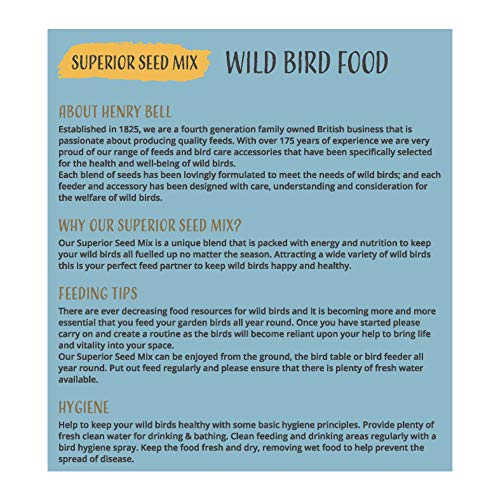 SUPERIOR SEED MIX WILD BIRD FOOD

ABOUT HENRY BELL

Established in 1825, we are a fourth generation family owned British business that is passionate about producing quality feeds. With over 175 years of experience we are very proud of our range of feeds and bird care accessories that have been specifically selected for the health and well-being of wild birds.
Each blend of seeds has been lovingly formulated to meet the needs of wild birds; and each feeder and accessory has been designed with care, understanding and consideration for the welfare of wild birds.

WHY OUR SUPERIOR SEED MIX?

Our Superior Seed Mix is a unique blend that is packed with energy and nutrition to keep your wild birds all fuelled up no matter the season. Attracting a wide variety of wild birds this is your perfect feed partner to keep wild birds happy and healthy.

FEEDING TIPS

There are ever decreasing food resources for wild birds and it is becoming more and more essential that you feed your garden birds all year round. Once you have started please carry on and create a routine as the birds will become reliant upon your help to bring life and vitality into your space.
Our Superior Seed Mix can be enjoyed from the ground, the bird table or bird feeder all year round. Put out feed regularly and please ensure that there is plenty of fresh water available.

HYGIENE

Help to keep your wild birds healthy with some basic hygiene principles. Provide plenty of fresh clean water for drinking & bathing. Clean feeding and drinking areas regularly with a bird hygiene spray. Keep the food fresh and dry, removing wet food to help prevent the spread of disease.